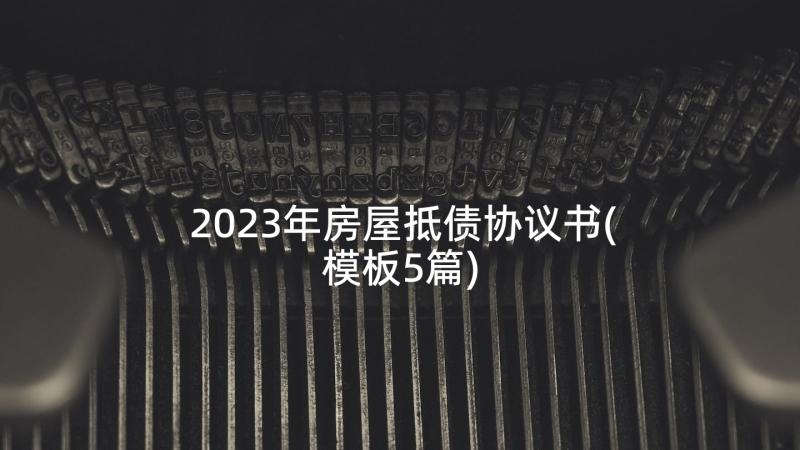 2023年房屋抵债协议书(模板5篇)